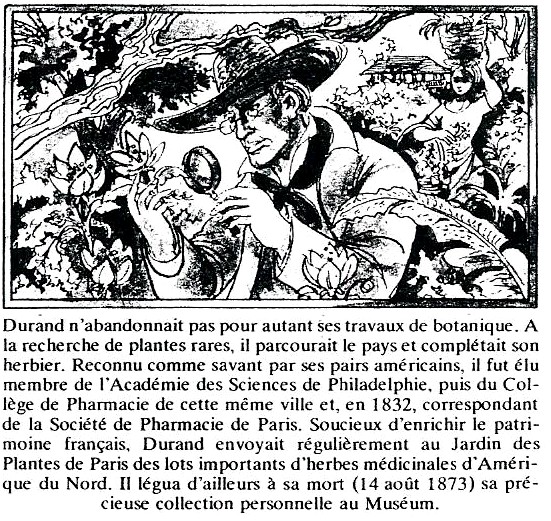 Durand n'abandonnait pas pour autant ses travaux de botanique. A la recherche de plantes rares, il parcourait le pays et complétait son herbier. Reconnu comme savant par ses pairs américains, il fut élu membre de l'Académie des Sciences de Philadelphie, puis du Collège de Pharmacie de cette même ville et, en 1832, correspondant de la Société de Pharmacie de Paris. Soucieux d'enrichir le patrimoine français, Durand envoyait régulièrement au Jardin des Plantes de Paris des lots importants d'herbes médicinales d'Amérique du Nord. Il légua d'ailleurs à sa mort (14 août 1873) sa précieuse collection personnelle au Muséum.